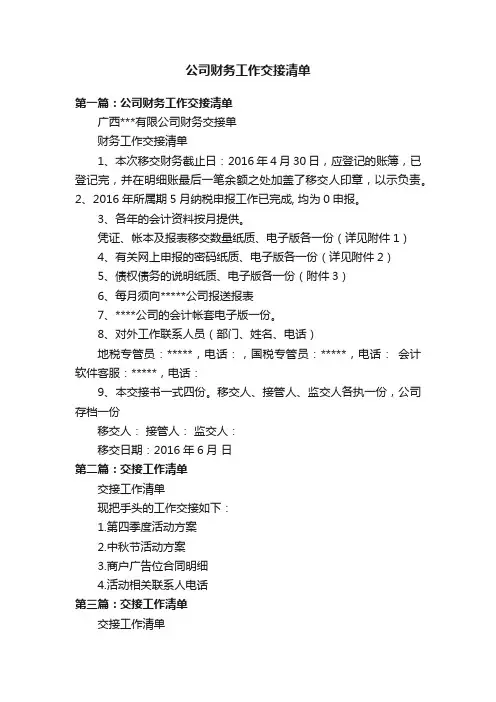 公司财务工作交接清单

第一篇：公司财务工作交接清单

广西***有限公司财务交接单

财务工作交接清单

1、本次移交财务截止日：2016 年 4 月 30 日，应登记的账簿，已登记完，并在明细账最后一笔余额之处加盖了移交人印章，以示负责。2、2016 年所属期 5 月纳税申报工作已完成, 均为 0 申报。

3、各年的会计资料按月提供。

凭证、帐本及报表移交数量纸质、电子版各一份（详见附件 1）

4、有关网上申报的密码纸质、电子版各一份（详见附件 2）

5、债权债务的说明纸质、电子版各一份（附件 3）

6、每月须向*****公司报送报表

7、****公司的会计帐套电子版一份。

8、对外工作联系人员（部门、姓名、电话）

地税专管员：*****，电话：，国税专管员：*****，电话： 会计软件客服：*****，电话：

9、本交接书一式四份。移交人、接管人、监交人各执一份，公司存档一份

移交人： 接管人： 监交人：

移交日期：2016 年 6 月 日

第二篇：交接工作清单

交接工作清单

现把手头的工作交接如下：

1.第四季度活动方案

2.中秋节活动方案

3.商户广告位合同明细

4.活动相关联系人电话

第三篇：交接工作清单

交接工作清单